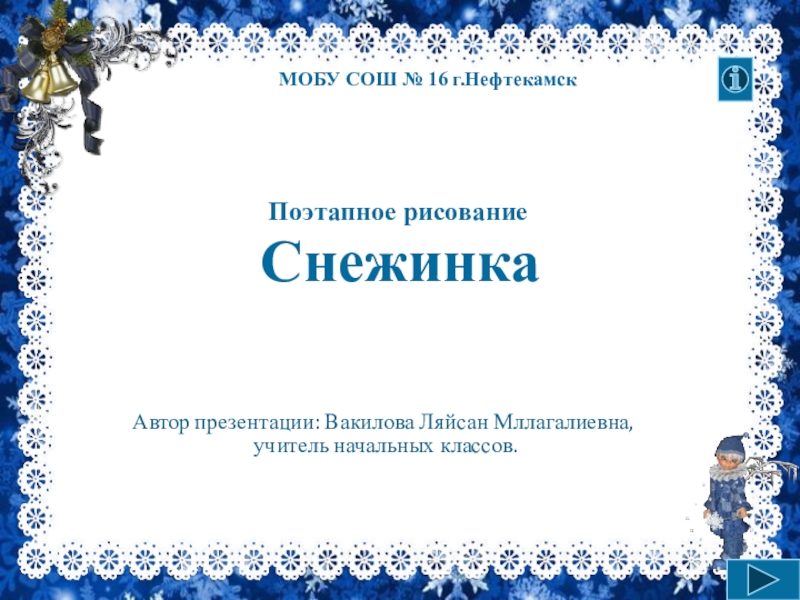 МОБУ СОШ № 16 г.Нефтекамск

Поэтапное рисование

Снежинка

Автор презентации: Вакилова Ляйсан Мллагалиевна, учитель начальных классов.